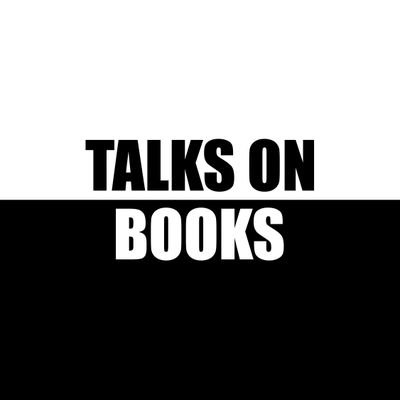 TALKS ON
BOOKS